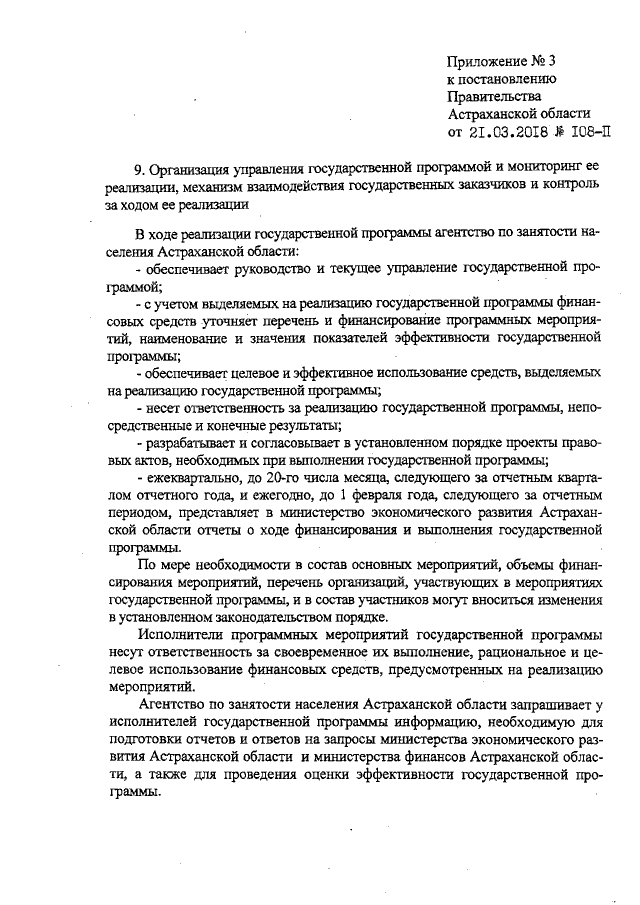 Приложение № 3
к постановлению
Правительства
Астраханской области
от 21.03.2018 № 108-П

9. Организация управления государственной программой и мониторинг ее реализации, механизм взаимодействия государственных заказчиков и контроль за ходом ее реализации

В ходе реализации государственной программы агентство по занятости населения Астраханской области:

- обеспечивает руководство и текущее управление государственной программой;

- с учетом выделяемых на реализацию государственной программы финансовых средств уточняет перечень и финансирование программных мероприятий, наименование и значения показателей эффективности государственной программы;

- обеспечивает целевое и эффективное использование средств, выделяемых на реализацию государственной программы;

- несет ответственность за реализацию государственной программы, непосредственные и конечные результаты;

- разрабатывает и согласовывает в установленном порядке проекты правовых актов, необходимых при выполнении государственной программы;

- ежеквартально, до 20-го числа месяца, следующего за отчетным кварталом отчетного года, и ежегодно, до 1 февраля года, следующего за отчетным периодом, представляет в министерство экономического развития Астраханской области отчеты о ходе финансирования и выполнения государственной программы.

По мере необходимости в состав основных мероприятий, объемы финансирования мероприятий, перечень организаций, участвующих в мероприятиях государственной программы, и в состав участников могут вноситься изменения в установленном законодательством порядке.

Исполнители программных мероприятий государственной программы несут ответственность за своевременное их выполнение, рациональное и целевое использование финансовых средств, предусмотренных на реализацию мероприятий.

Агентство по занятости населения Астраханской области запрашивает у исполнителей государственной программы информацию, необходимую для подготовки отчетов и ответов на запросы министерства экономического развития Астраханской области и министерства финансов Астраханской области, а также для проведения оценки эффективности государственной программы.